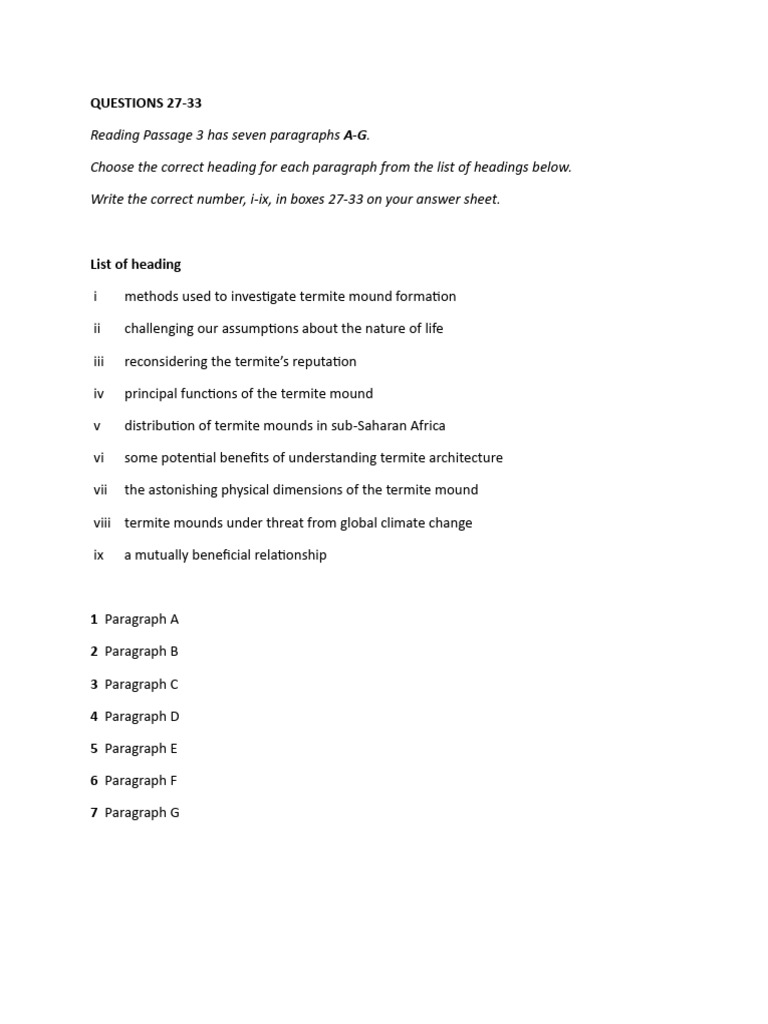 QUESTIONS 27-33

Reading Passage 3 has seven paragraphs A-G.

Choose the correct heading for each paragraph from the list of headings below.

Write the correct number, i-ix, in boxes 27-33 on your answer sheet.

List of heading

i methods used to investigate termite mound formation

ii challenging our assumptions about the nature of life

iii reconsidering the termite's reputation

iv principal functions of the termite mound

v distribution of termite mounds in sub-Saharan Africa

vi some potential benefits of understanding termite architecture

vii the astonishing physical dimensions of the termite mound

viii termite mounds under threat from global climate change

ix a mutually beneficial relationship

1 Paragraph A

2 Paragraph B

3 Paragraph C

4 Paragraph D

5 Paragraph E

6 Paragraph F

7 Paragraph G